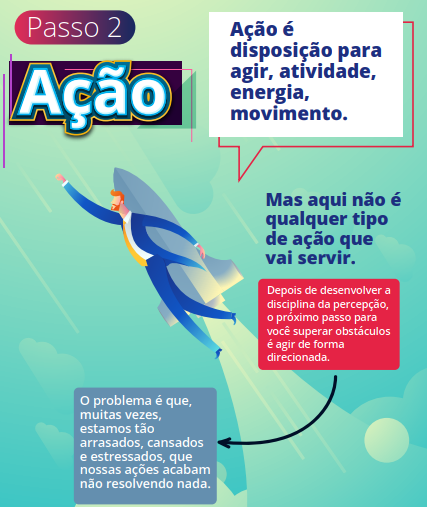 Passo 2

Ação

Ação é disposição para agir, atividade, energia, movimento.

Mas aqui não é qualquer tipo de ação que vai servir.

Depois de desenvolver a disciplina da percepção, o próximo passo para você superar obstáculos é agir de forma direcionada.

O problema é que, muitas vezes, estamos tão arrasados, cansados e estressados, que nossas ações acabam não resolvendo nada.